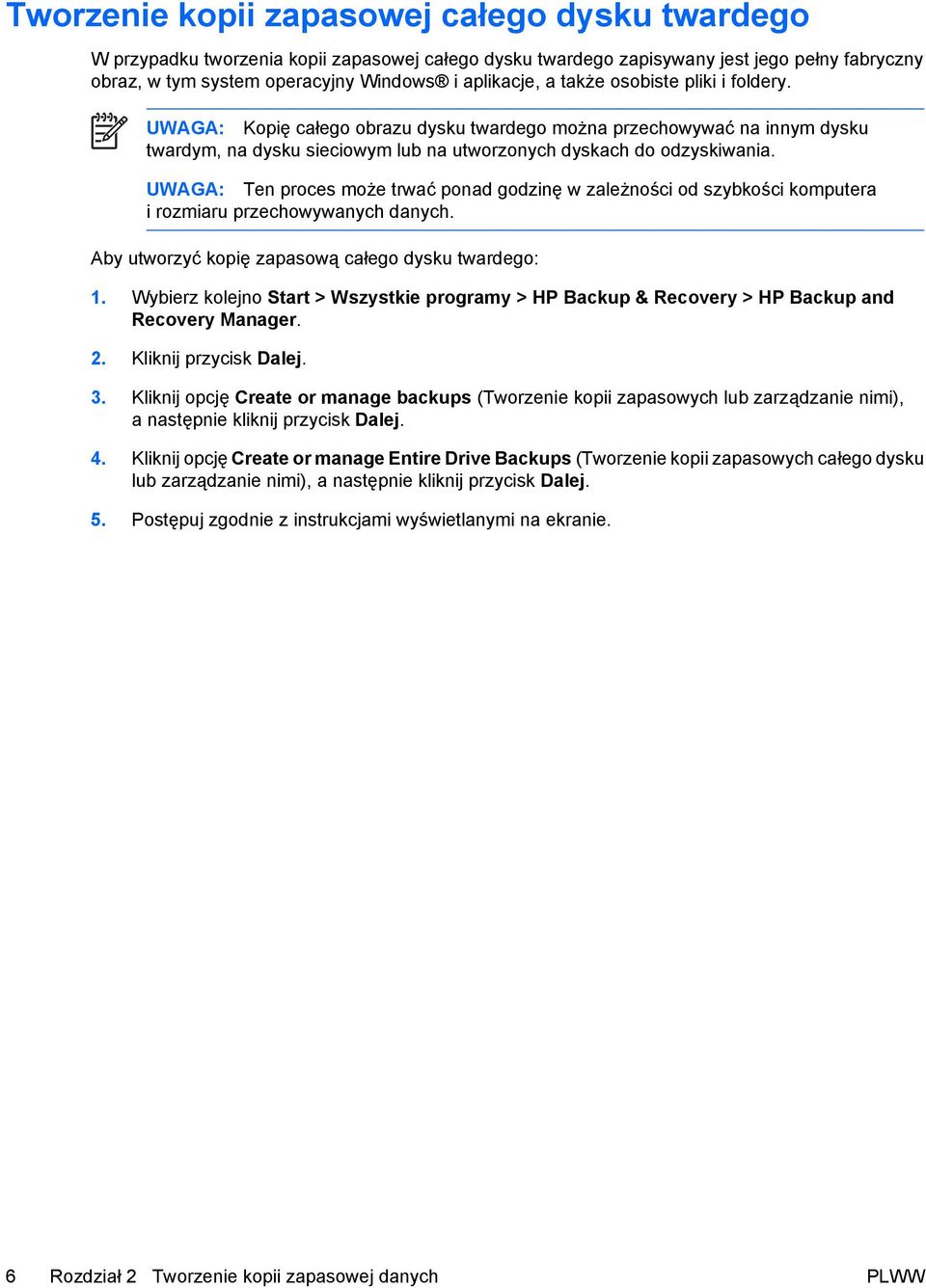 Tworzenie kopii zapasowej całego dysku twardego

W przypadku tworzenia kopii zapasowej całego dysku twardego zapisywany jest jego pełny fabryczny obraz, w tym system operacyjny Windows® i aplikacje, a także osobiste pliki i foldery.

UWAGA: Kopię całego obrazu dysku twardego można przechowywać na innym dysku twardym, na dysku sieciowym lub na utworzonych dyskach do odzyskiwania.

UWAGA: Ten proces może trwać ponad godzinę w zależności od szybkości komputera i rozmiaru przechowywanych danych.

Aby utworzyć kopię zapasową całego dysku twardego:

1. Wybierz kolejno Start > Wszystkie programy > HP Backup & Recovery > HP Backup and Recovery Manager.

2. Kliknij przycisk Dalej.

3. Kliknij opcję Create or manage backups (Tworzenie kopii zapasowych lub zarządzanie nimi), a następnie kliknij przycisk Dalej.

4. Kliknij opcję Create or manage Entire Drive Backups (Tworzenie kopii zapasowych całego dysku lub zarządzanie nimi), a następnie kliknij przycisk Dalej.

5. Postępuj zgodnie z instrukcjami wyświetlanymi na ekranie.

6 Rozdział 2 Tworzenie kopii zapasowej danych PLWW